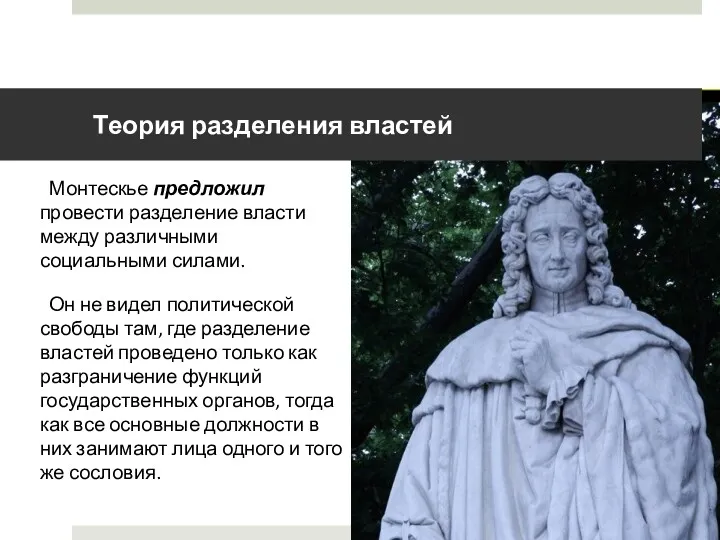 Теория разделения властей

Монтескье предложил провести разделение власти между различными социальными силами.

Он не видел политической свободы там, где разделение властей проведено только как разграничение функций государственных органов, тогда как все основные должности в них занимают лица одного и того же сословия.